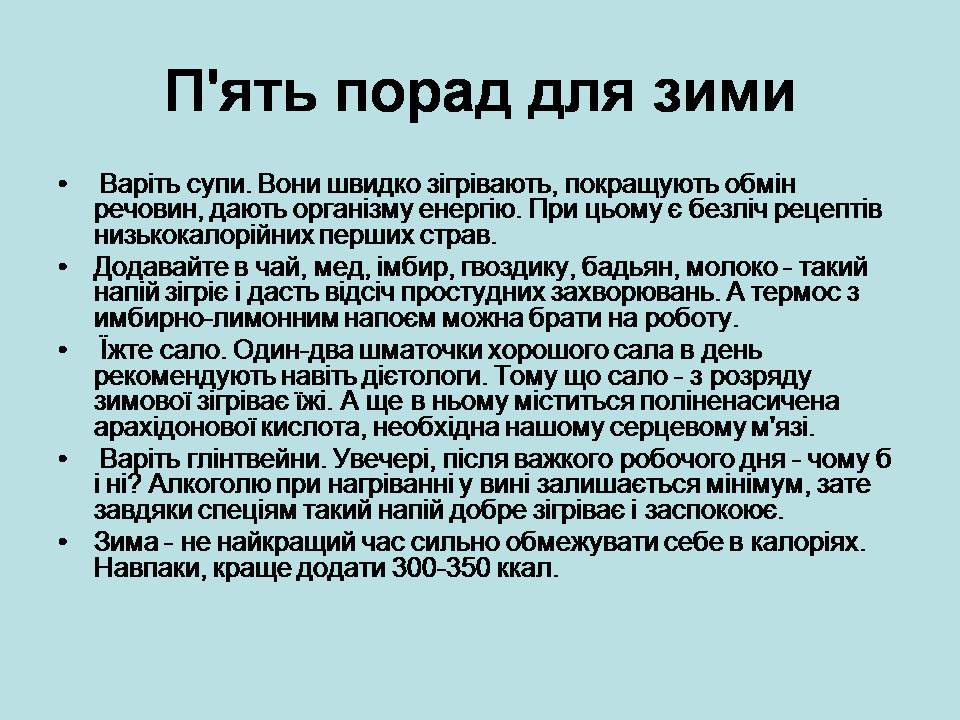 П'ять порад для зими

• Варіть супи. Вони швидко зігрівають, покращують обмін речовин, дають організму енергію. При цьому є безліч рецептів низькокалорійних перших страв.
• Додавайте в чай, мед, імбир, гвоздику, бадьян, молоко - такий напій зігріє і дасть відсіч простудних захворювань. А термос з имбирно-лимонним напоєм можна брати на роботу.
• Їжте сало. Один-два шматочки хорошого сала в день рекомендують навіть дієтологи. Тому що сало - з розряду зимової зігріває їжі. А ще в ньому міститься поліненасичена арахідонової кислота, необхідна нашому серцевому м'язі.
• Варіть глінтвейни. Увечері, після важкого робочого дня - чому б і ні? Алкоголю при нагріванні у вині залишається мінімум, зате завдяки спеціям такий напій добре зігріває і заспокоює.
• Зима - не найкращий час сильно обмежувати себе в калоріях. Навпаки, краще додати 300-350 ккал.